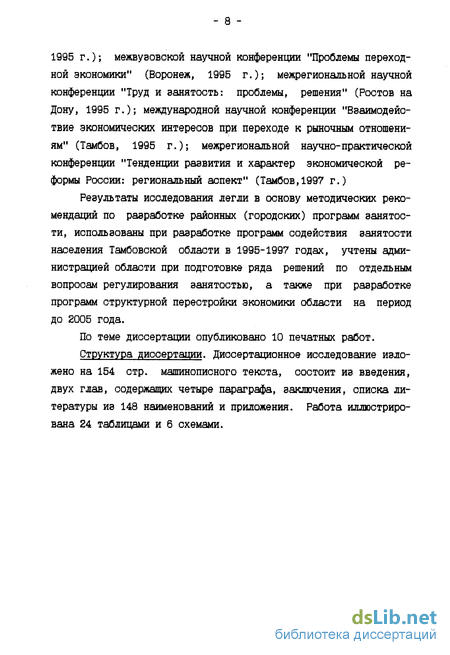 - 8 -

1995 г.); межвузовской научной конференции "Проблемы переходной экономики" (Воронеж, 1995 г.); межрегиональной научной конференции "Труд и занятость: проблемы, решения" (Ростов на Дону, 1995 г.); международной научной конференции "Взаимодействие экономических интересов при переходе к рыночным отношениям" (Тамбов, 1995 г.); межрегиональной научно-практической конференции "Тенденции развития и характер экономической реформы России: региональный аспект" (Тамбов,1997 г.)

Результаты исследования легли в основу методических рекомендаций по разработке районных (городских) программ занятости, использованы при разработке программ содействия занятости населения Тамбовской области в 1995-1997 годах, учтены администрацией области при подготовке ряда решений по отдельным вопросам регулирования занятостью, а также при разработке программ структурной перестройки экономики области на период до 2005 года.

По теме диссертации опубликовано 10 печатных работ.

Структура диссертации. Диссертационное исследование изложено на 154 стр. машинописного текста, состоит из введения, двух глав, содержащих четыре параграфа, заключения, списка литературы из 148 наименований и приложения. Работа иллюстрирована 24 таблицами и 6 схемами.

dsLib.net
библиотека диссертаций